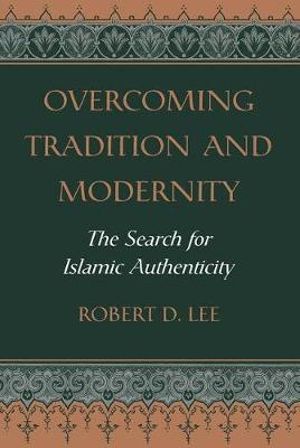 OVERCOMING TRADITION AND MODERNITY

The Search for Islamic Authenticity

ROBERT D. LEE